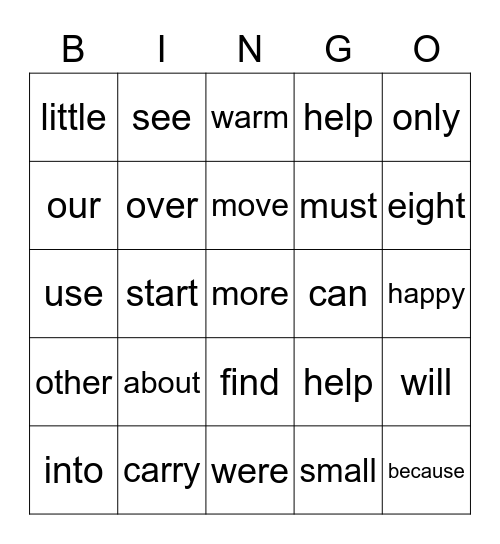 | B | I | N | G | O |
|---|---|---|---|---|
| little | see | warm | help | only |
| our | over | move | must | eight |
| use | start | more | can | happy |
| other | about | find | help | will |
| into | carry | were | small | because |